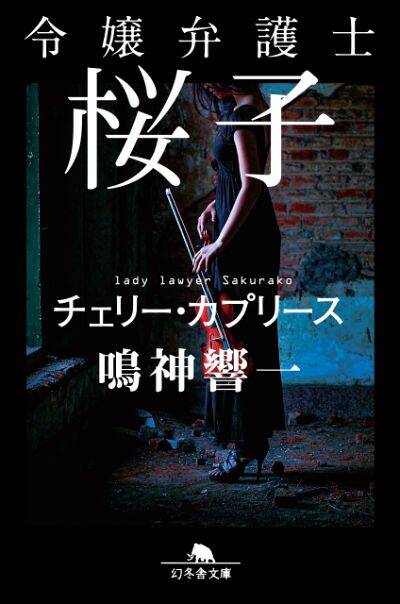 令嬢弁護士

桜子

lady lawyer Sakurako

チェリー・カプリース

鳴神響一

幻冬舎文庫